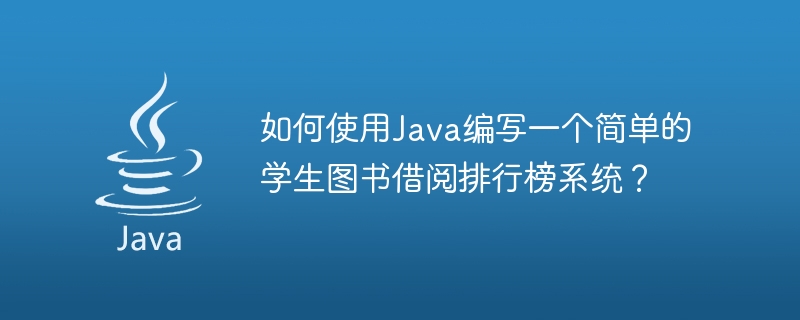 Java

如何使用Java编写一个简单的学生图书借阅排行榜系统？